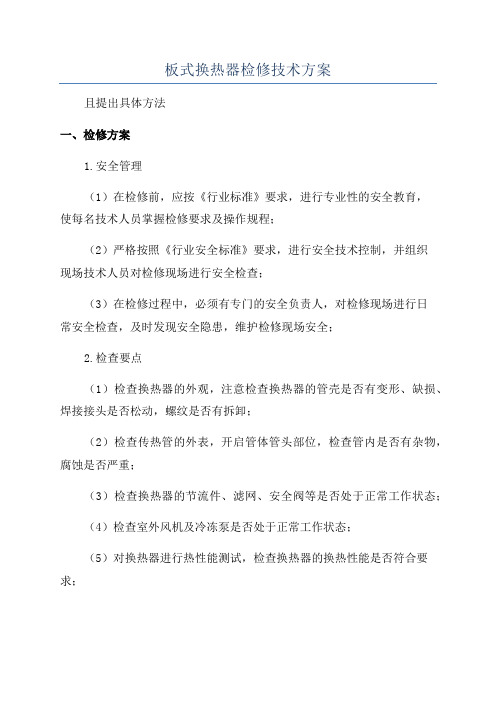 板式换热器检修技术方案

且提出具体方法

一、检修方案

1.安全管理

（1）在检修前，应按《行业标准》要求，进行专业性的安全教育，使每名技术人员掌握检修要求及操作规程；

（2）严格按照《行业安全标准》要求，进行安全技术控制，并组织现场技术人员对检修现场进行安全检查；

（3）在检修过程中，必须有专门的安全负责人，对检修现场进行日常安全检查，及时发现安全隐患，维护检修现场安全；

2.检查要点

（1）检查换热器的外观，注意检查换热器的管壳是否有变形、缺损、焊接接头是否松动，螺纹是否有拆卸；

（2）检查传热管的外表，开启管体管头部位，检查管内是否有杂物，腐蚀是否严重；

（3）检查换热器的节流件、滤网、安全阀等是否处于正常工作状态；

（4）检查室外风机及冷冻泵是否处于正常工作状态；

（5）对换热器进行热性能测试，检查换热器的换热性能是否符合要求；